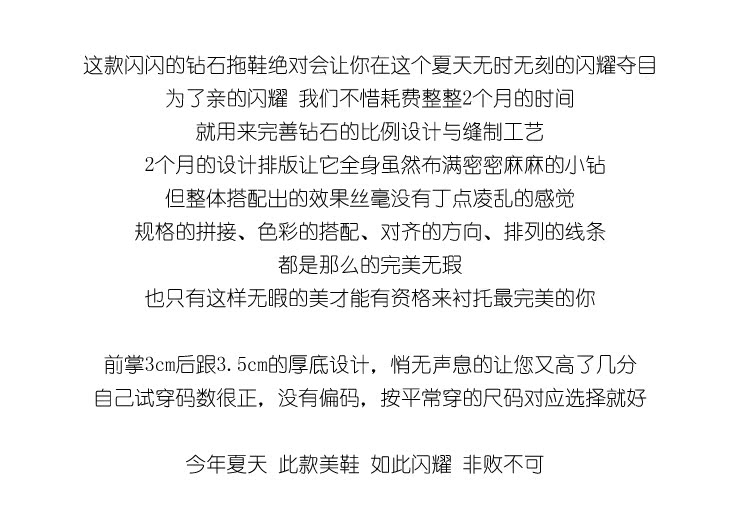 这款闪闪的钻石拖鞋绝对会让你在这个夏天无时无刻的闪耀夺目
为了亲的闪耀 我们不惜耗费整整2个月的时间
就用来完善钻石的比例设计与缝制工艺
2个月的设计排版让它全身虽然布满密密麻麻的小钻
但整体搭配出的效果丝毫没有丁点凌乱的感觉
规格的拼接、色彩的搭配、对齐的方向、排列的线条
都是那么的完美无瑕
也只有这样无暇的美才能有资格来衬托最完美的你

前掌3cm后跟3.5cm的厚底设计，悄无声息的让您又高了几分
自己试穿码数很正，没有偏码，按平常穿的尺码对应选择就好

今年夏天 此款美鞋 如此闪耀 非败不可